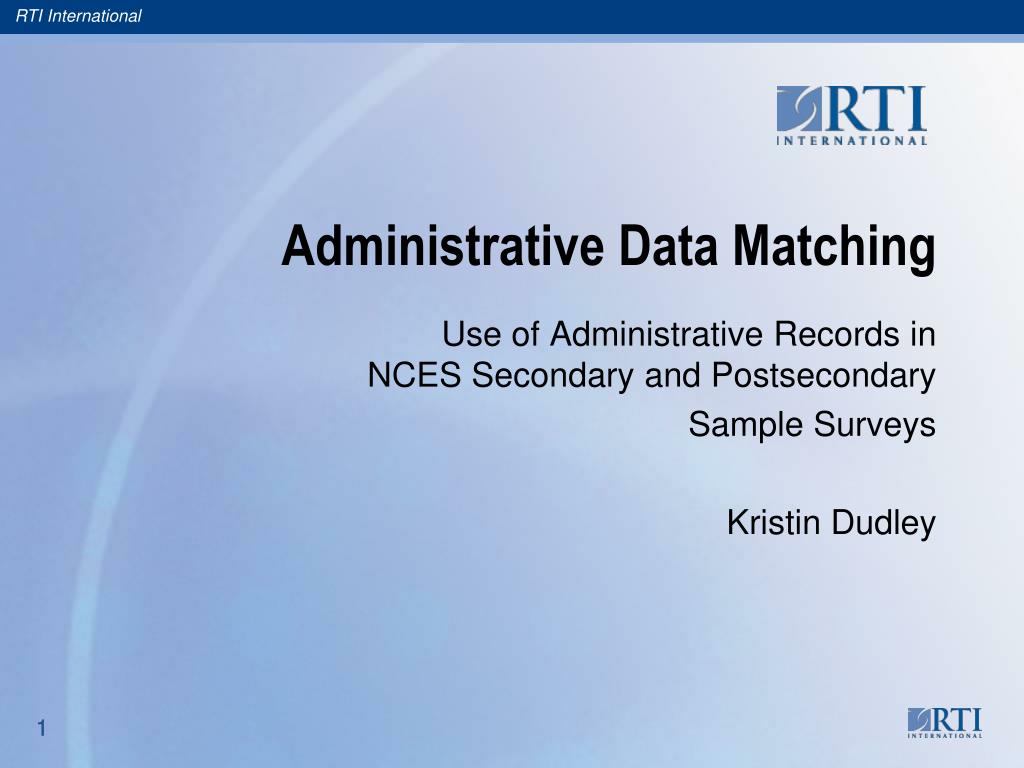 RTI International

RTI
INTERNATIONAL

Administrative Data Matching

Use of Administrative Records in NCES Secondary and Postsecondary Sample Surveys

Kristin Dudley

1

RTI
INTERNATIONAL